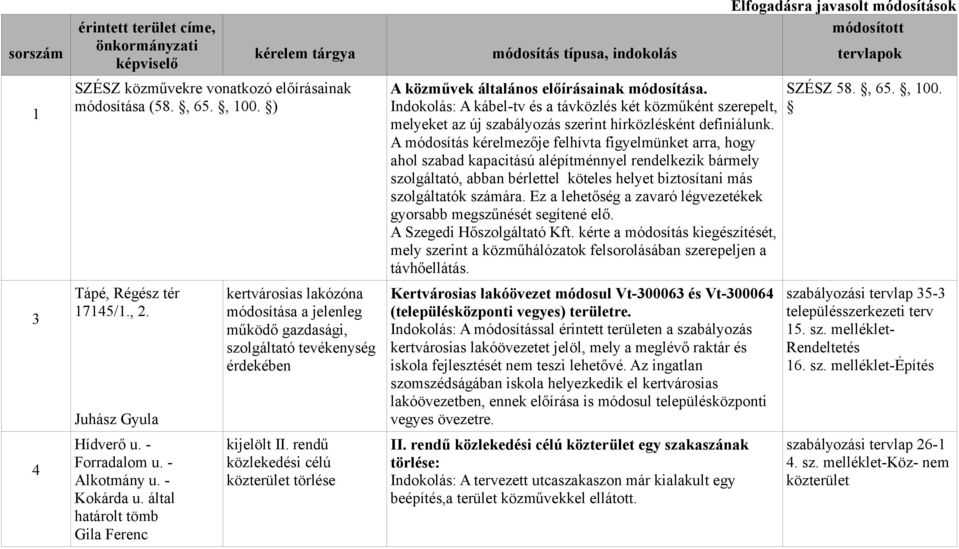 Elfogadásra javasolt módosítások

| sorszám | érintett terület címe, önkormányzati képviselő | kérelem tárgya | módosítás típusa, indokolás | módosított tervlapok |
|---|---|---|---|---|
| 1 | SZÉSZ közművekre vonatkozó előírásainak módosítása (58. §, 65. §, 100. §) | | **A közművek általános előírásainak módosítása.** Indokolás: A kábel-tv és a távközlés két közműként szerepelt, melyeket az új szabályozás szerint hírközlésként definiálunk. A módosítás kérelmezője felhívta figyelmünket arra, hogy ahol szabad kapacitású alépítménnyel rendelkezik bármely szolgáltató, abban bérlettel köteles helyet biztosítani más szolgáltatók számára. Ez a lehetőség a zavaró légvezetékek gyorsabb megszűnését segítené elő. A Szegedi Hőszolgáltató Kft. kérte a módosítás kiegészítését, mely szerint a közműhálózatok felsorolásában szerepeljen a távhőellátás. | SZÉSZ 58. §, 65. §, 100. § |
| 3 | Tápé, Régész tér 17145/1., 2. Juhász Gyula | kertvárosias lakózóna módosítása a jelenleg működő gazdasági, szolgáltató tevékenység érdekében | **Kertvárosias lakóövezet módosul Vt-300063 és Vt-300064 (településközponti vegyes) területre.** Indokolás: A módosítással érintett területen a szabályozás kertvárosias lakóövezetet jelöl, mely a meglévő raktár és iskola fejlesztését nem teszi lehetővé. Az ingatlan szomszédságában iskola helyezkedik el kertvárosias lakóövezetben, ennek előírása is módosul településközponti vegyes övezetre. | szabályozási tervlap 35-3 településszerkezeti terv 15. sz. melléklet-Rendeltetés 16. sz. melléklet-Építés |
| 4 | Hídverő u. - Forradalom u. - Alkotmány u. - Kokárda u. által határolt tömb Gila Ferenc | kijelölt II. rendű közlekedési célú közterület törlése | **II. rendű közlekedési célú közterület egy szakaszának törlése:** Indokolás: A tervezett utcaszakaszon már kialakult egy beépítés,a terület közművekkel ellátott. | szabályozási tervlap 26-1 4. sz. melléklet-Köz- nem közterület |